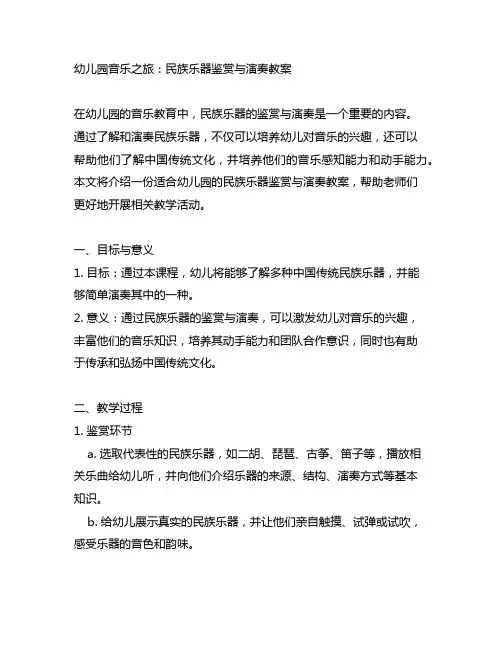 幼儿园音乐之旅：民族乐器鉴赏与演奏教案

在幼儿园的音乐教育中，民族乐器的鉴赏与演奏是一个重要的内容。通过了解和演奏民族乐器，不仅可以培养幼儿对音乐的兴趣，还可以帮助他们了解中国传统文化，并培养他们的音乐感知能力和动手能力。本文将介绍一份适合幼儿园的民族乐器鉴赏与演奏教案，帮助老师们更好地开展相关教学活动。

一、目标与意义
1. 目标：通过本课程，幼儿将能够了解多种中国传统民族乐器，并能够简单演奏其中的一种。
2. 意义：通过民族乐器的鉴赏与演奏，可以激发幼儿对音乐的兴趣，丰富他们的音乐知识，培养其动手能力和团队合作意识，同时也有助于传承和弘扬中国传统文化。

二、教学过程
1. 鉴赏环节
a. 选取代表性的民族乐器，如二胡、琵琶、古筝、笛子等，播放相关乐曲给幼儿听，并向他们介绍乐器的来源、结构、演奏方式等基本知识。
b. 给幼儿展示真实的民族乐器，并让他们亲自触摸、试弹或试吹，感受乐器的音色和韵味。